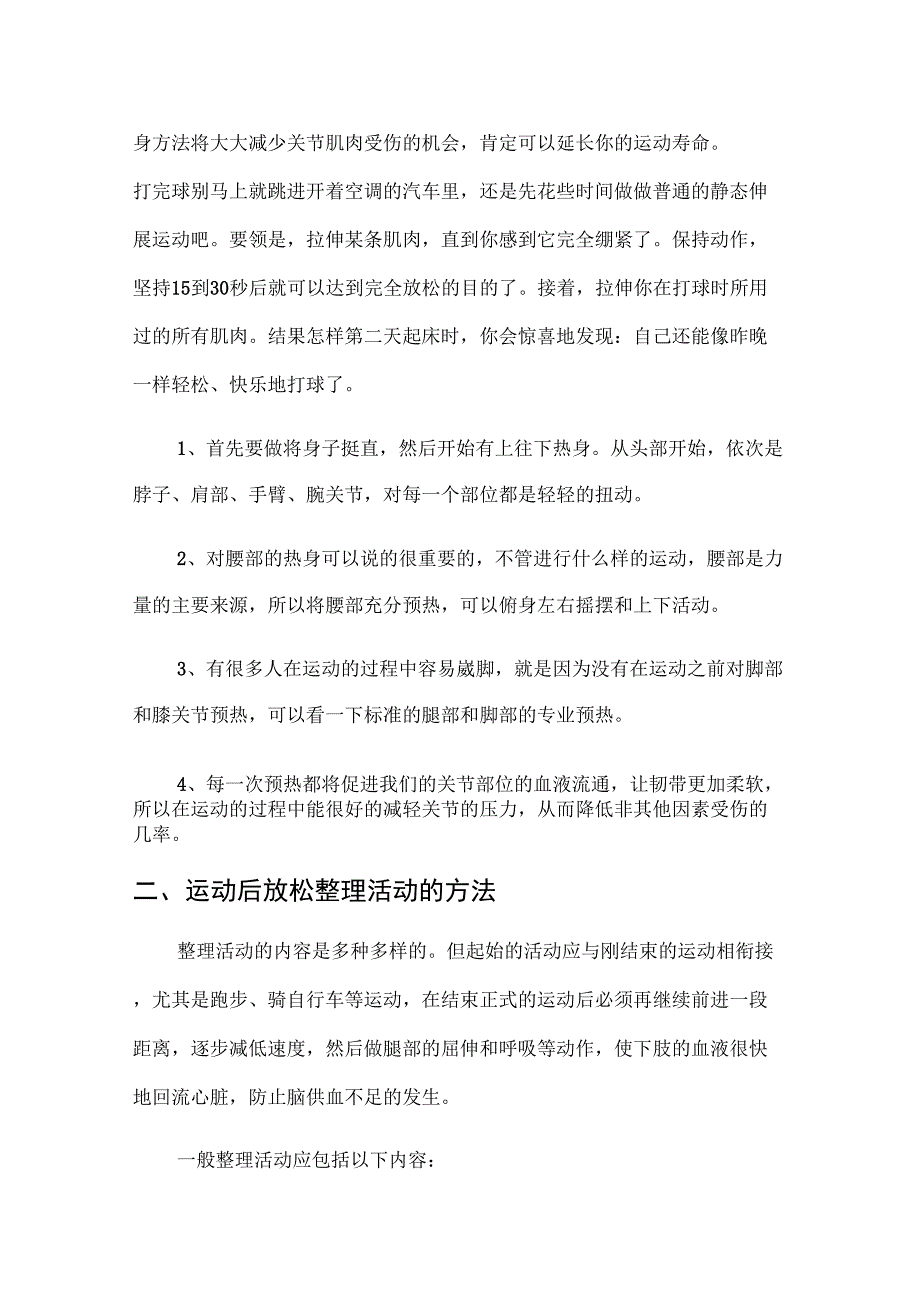 身方法将大大减少关节肌肉受伤的机会，肯定可以延长你的运动寿命。

打完球别马上就跳进开着空调的汽车里，还是先花些时间做做普通的静态伸展运动吧。要领是，拉伸某条肌肉，直到你感到它完全绷紧了。保持动作，坚持15到30秒后就可以达到完全放松的目的了。接着，拉伸你在打球时所用过的所有肌肉。结果怎样第二天起床时，你会惊喜地发现：自己还能像昨晚一样轻松、快乐地打球了。

1、首先要做将身子挺直，然后开始有上往下热身。从头部开始，依次是脖子、肩部、手臂、腕关节，对每一个部位都是轻轻的扭动。

2、对腰部的热身可以说的很重要的，不管进行什么样的运动，腰部是力量的主要来源，所以将腰部充分预热，可以俯身左右摇摆和上下活动。

3、有很多人在运动的过程中容易崴脚，就是因为没有在运动之前对脚部和膝关节预热，可以看一下标准的腿部和脚部的专业预热。

4、每一次预热都将促进我们的关节部位的血液流通，让韧带更加柔软，所以在运动的过程中能很好的减轻关节的压力，从而降低非其他因素受伤的几率。

二、运动后放松整理活动的方法

整理活动的内容是多种多样的。但起始的活动应与刚结束的运动相衔接，尤其是跑步、骑自行车等运动，在结束正式的运动后必须再继续前进一段距离，逐步减低速度，然后做腿部的屈伸和呼吸等动作，使下肢的血液很快地回流心脏，防止脑供血不足的发生。

一般整理活动应包括以下内容：